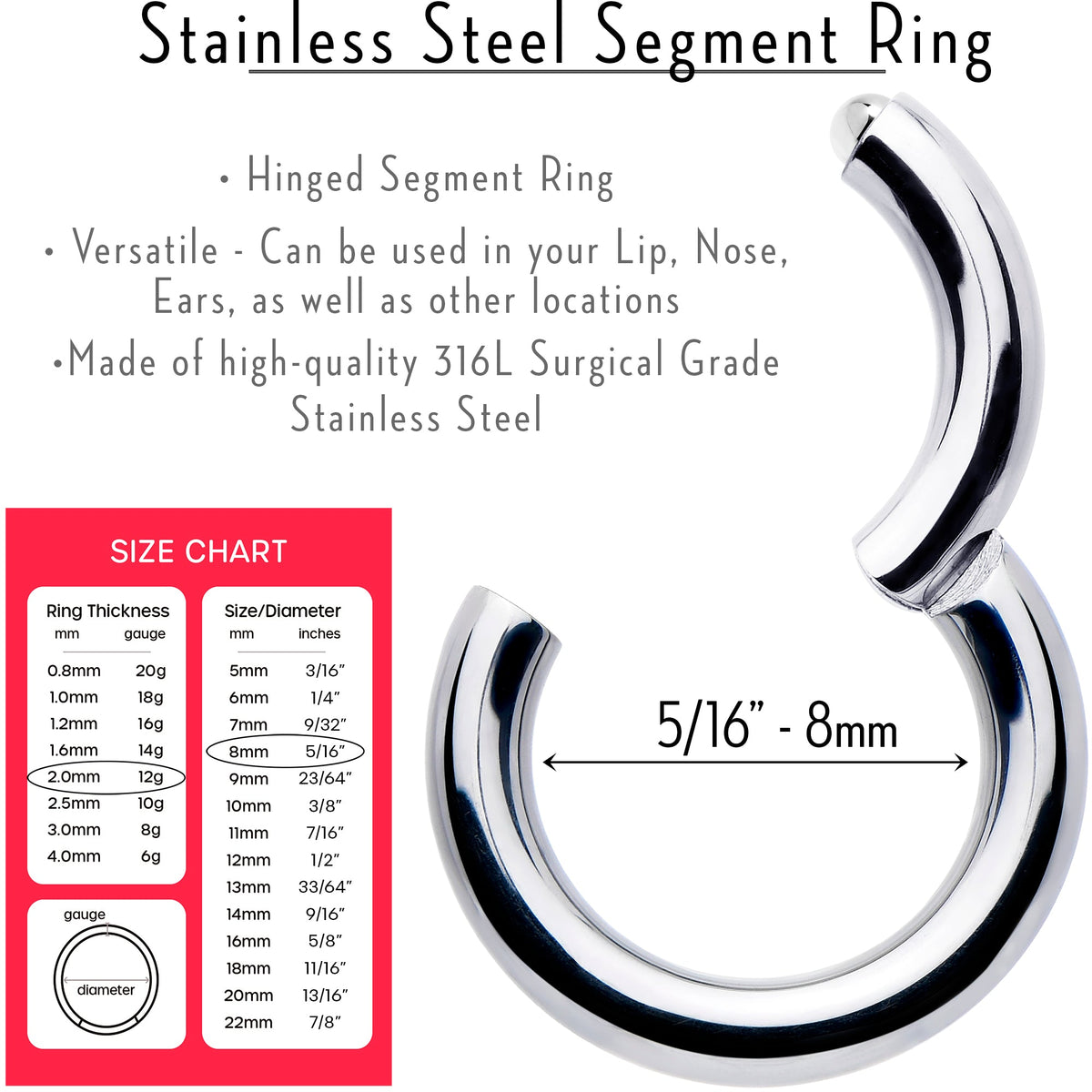 Stainless Steel Segment Ring

• Hinged Segment Ring

• Versatile - Can be used in your Lip, Nose, Ears, as well as other locations

•Made of high-quality 316L Surgical Grade Stainless Steel

SIZE CHART

Ring Thickness

| mm | gauge |
|---|---|
| 0.8mm | 20g |
| 1.0mm | 18g |
| 1.2mm | 16g |
| 1.6mm | 14g |
| 2.0mm | 12g |
| 2.5mm | 10g |
| 3.0mm | 8g |
| 4.0mm | 6g |

gauge
diameter

Size/Diameter

| mm | inches |
|---|---|
| 5mm | 3/16" |
| 6mm | 1/4" |
| 7mm | 9/32" |
| 8mm | 5/16" |
| 9mm | 23/64" |
| 10mm | 3/8" |
| 11mm | 7/16" |
| 12mm | 1/2" |
| 13mm | 33/64" |
| 14mm | 9/16" |
| 16mm | 5/8" |
| 18mm | 11/16" |
| 20mm | 13/16" |
| 22mm | 7/8" |

5/16" - 8mm